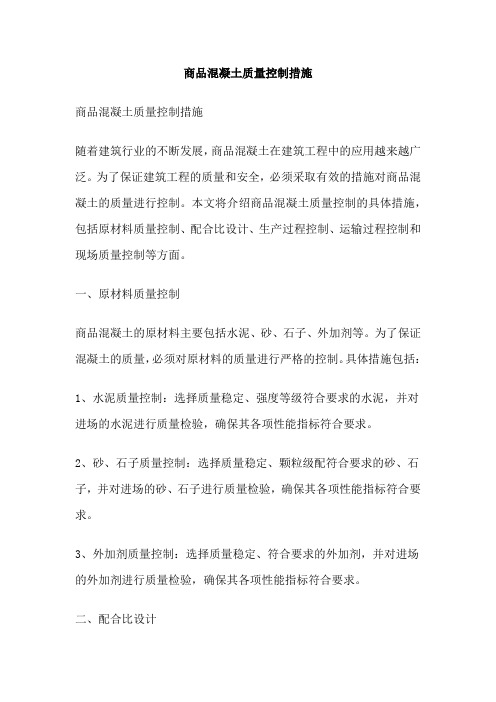 商品混凝土质量控制措施

商品混凝土质量控制措施

随着建筑行业的不断发展，商品混凝土在建筑工程中的应用越来越广泛。为了保证建筑工程的质量和安全，必须采取有效的措施对商品混凝土的质量进行控制。本文将介绍商品混凝土质量控制的具体措施，包括原材料质量控制、配合比设计、生产过程控制、运输过程控制和现场质量控制等方面。

一、原材料质量控制

商品混凝土的原材料主要包括水泥、砂、石子、外加剂等。为了保证混凝土的质量，必须对原材料的质量进行严格的控制。具体措施包括：

1、水泥质量控制：选择质量稳定、强度等级符合要求的水泥，并对进场的水泥进行质量检验，确保其各项性能指标符合要求。

2、砂、石子质量控制：选择质量稳定、颗粒级配符合要求的砂、石子，并对进场的砂、石子进行质量检验，确保其各项性能指标符合要求。

3、外加剂质量控制：选择质量稳定、符合要求的外加剂，并对进场的外加剂进行质量检验，确保其各项性能指标符合要求。

二、配合比设计